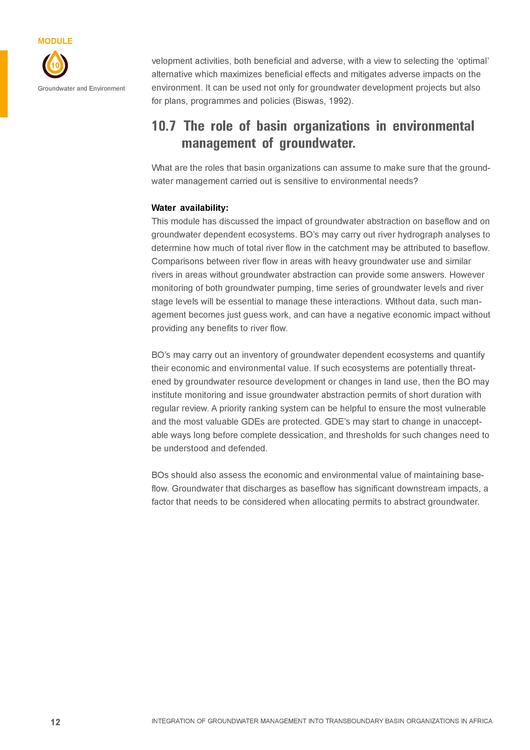 MODULE

10

Groundwater and Environment

velopment activities, both beneficial and adverse, with a view to selecting the 'optimal' alternative which maximizes beneficial effects and mitigates adverse impacts on the environment. It can be used not only for groundwater development projects but also for plans, programmes and policies (Biswas, 1992).

10.7 The role of basin organizations in environmental management of groundwater.

What are the roles that basin organizations can assume to make sure that the groundwater management carried out is sensitive to environmental needs?

Water availability:
This module has discussed the impact of groundwater abstraction on baseflow and on groundwater dependent ecosystems. BO's may carry out river hydrograph analyses to determine how much of total river flow in the catchment may be attributed to baseflow. Comparisons between river flow in areas with heavy groundwater use and similar rivers in areas without groundwater abstraction can provide some answers. However monitoring of both groundwater pumping, time series of groundwater levels and river stage levels will be essential to manage these interactions. Without data, such management becomes just guess work, and can have a negative economic impact without providing any benefits to river flow.

BO's may carry out an inventory of groundwater dependent ecosystems and quantify their economic and environmental value. If such ecosystems are potentially threatened by groundwater resource development or changes in land use, then the BO may institute monitoring and issue groundwater abstraction permits of short duration with regular review. A priority ranking system can be helpful to ensure the most vulnerable and the most valuable GDEs are protected. GDE's may start to change in unacceptable ways long before complete dessication, and thresholds for such changes need to be understood and defended.

BOs should also assess the economic and environmental value of maintaining baseflow. Groundwater that discharges as baseflow has significant downstream impacts, a factor that needs to be considered when allocating permits to abstract groundwater.

12

INTEGRATION OF GROUNDWATER MANAGEMENT INTO TRANSBOUNDARY BASIN ORGANIZATIONS IN AFRICA